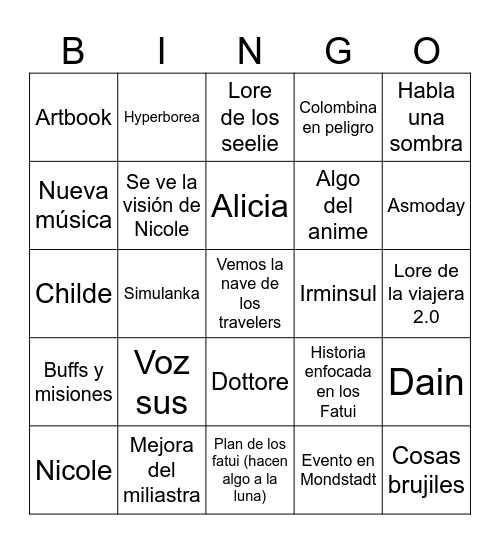 | B | I | N | G | O |
|---|---|---|---|---|
| Artbook | Hyperborea | Lore de los seelie | Colombina en peligro | Habla una sombra |
| Nueva música | Se ve la visión de Nicole | Alicia | Algo del anime | Asmoday |
| Childe | Simulanka | Vemos la nave de los travelers | Irminsul | Lore de la viajera 2.0 |
| Buffs y misiones | Voz sus | Dottore | Historia enfocada en los Fatui | Dain |
| Nicole | Mejora del miliastra | Plan de los fatui (hacen algo a la luna) | Evento en Mondstadt | Cosas brujiles |